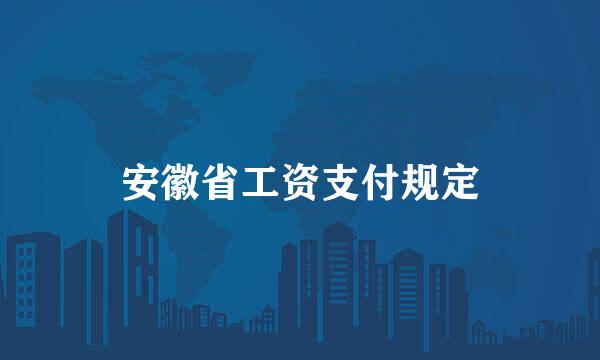 安徽省工资支付规定